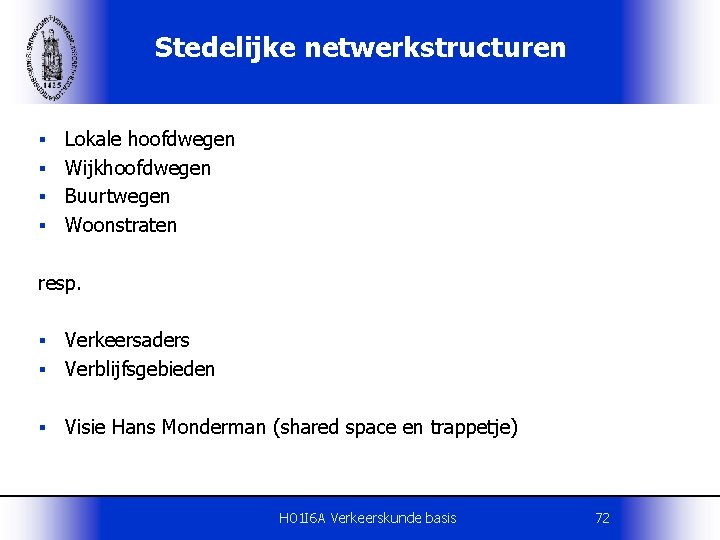 1425

Stedelijke netwerkstructuren

- Lokale hoofdwegen
- Wijkhoofdwegen
- Buurtwegen
- Woonstraten

resp.

- Verkeersaders
- Verblijfsgebieden

- Visie Hans Monderman (shared space en trappetje)

H01I6A Verkeerskunde basis

72